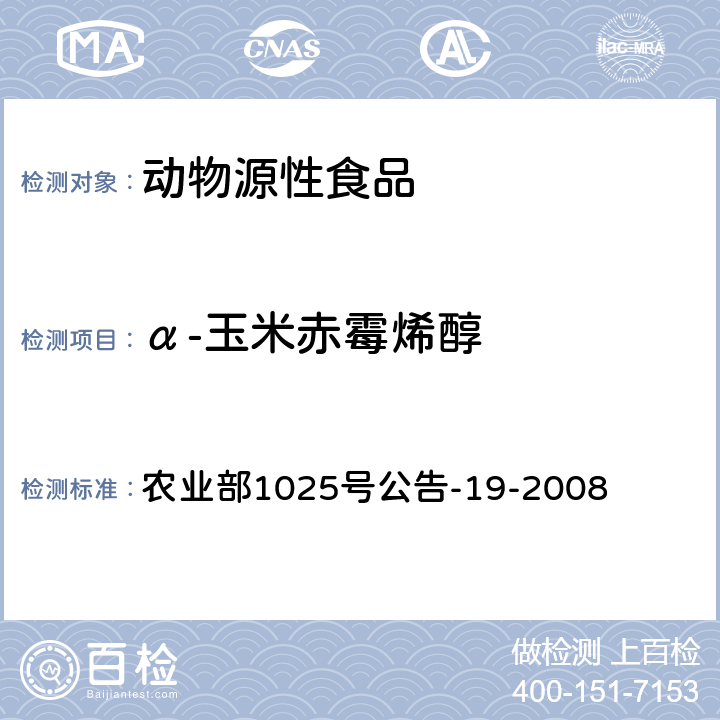 MA CNAS AL ilac-MRA

检测对象： 动物源性食品

检测项目： α-玉米赤霉烯醇

检测标准： 农业部1025号公告-19-2008

百检 Baijiantest.com

做检测 上百检
400-151-7153